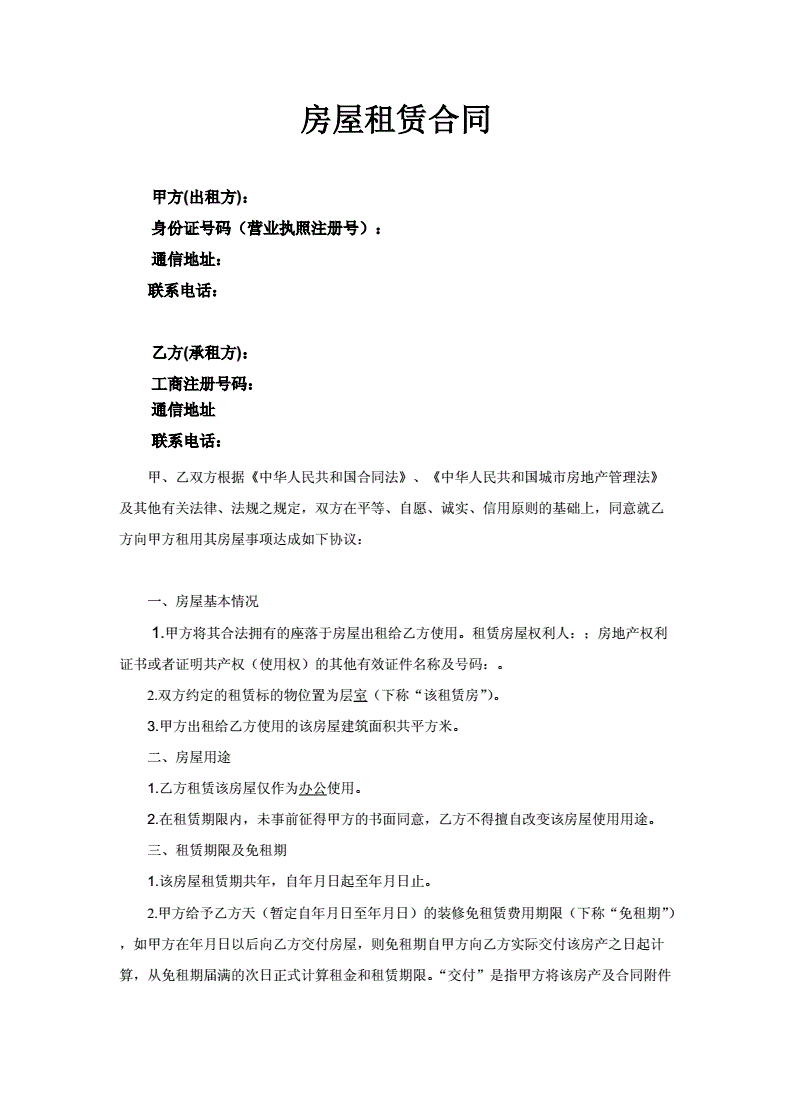 房屋租赁合同

甲方(出租方)：
身份证号码（营业执照注册号）：
通信地址：
联系电话：

乙方(承租方)：
工商注册号码：
通信地址
联系电话：

甲、乙双方根据《中华人民共和国合同法》、《中华人民共和国城市房地产管理法》及其他有关法律、法规之规定，双方在平等、自愿、诚实、信用原则的基础上，同意就乙方向甲方租用其房屋事项达成如下协议：

一、房屋基本情况

1.甲方将其合法拥有的座落于房屋出租给乙方使用。租赁房屋权利人：；房地产权利证书或者证明共产权（使用权）的其他有效证件名称及号码：。

2.双方约定的租赁标的物位置为层室（下称“该租赁房”）。

3.甲方出租给乙方使用的该房屋建筑面积共平方米。

二、房屋用途

1.乙方租赁该房屋仅作为办公使用。

2.在租赁期限内，未事前征得甲方的书面同意，乙方不得擅自改变该房屋使用用途。

三、租赁期限及免租期

1.该房屋租赁期共年，自年月日起至年月日止。

2.甲方给予乙方天（暂定自年月日至年月日）的装修免租赁费用期限（下称“免租期”），如甲方在年月日以后向乙方交付房屋，则免租期自甲方向乙方实际交付该房产之日起计算，从免租期届满的次日正式计算租金和租赁期限。“交付”是指甲方将该房产及合同附件